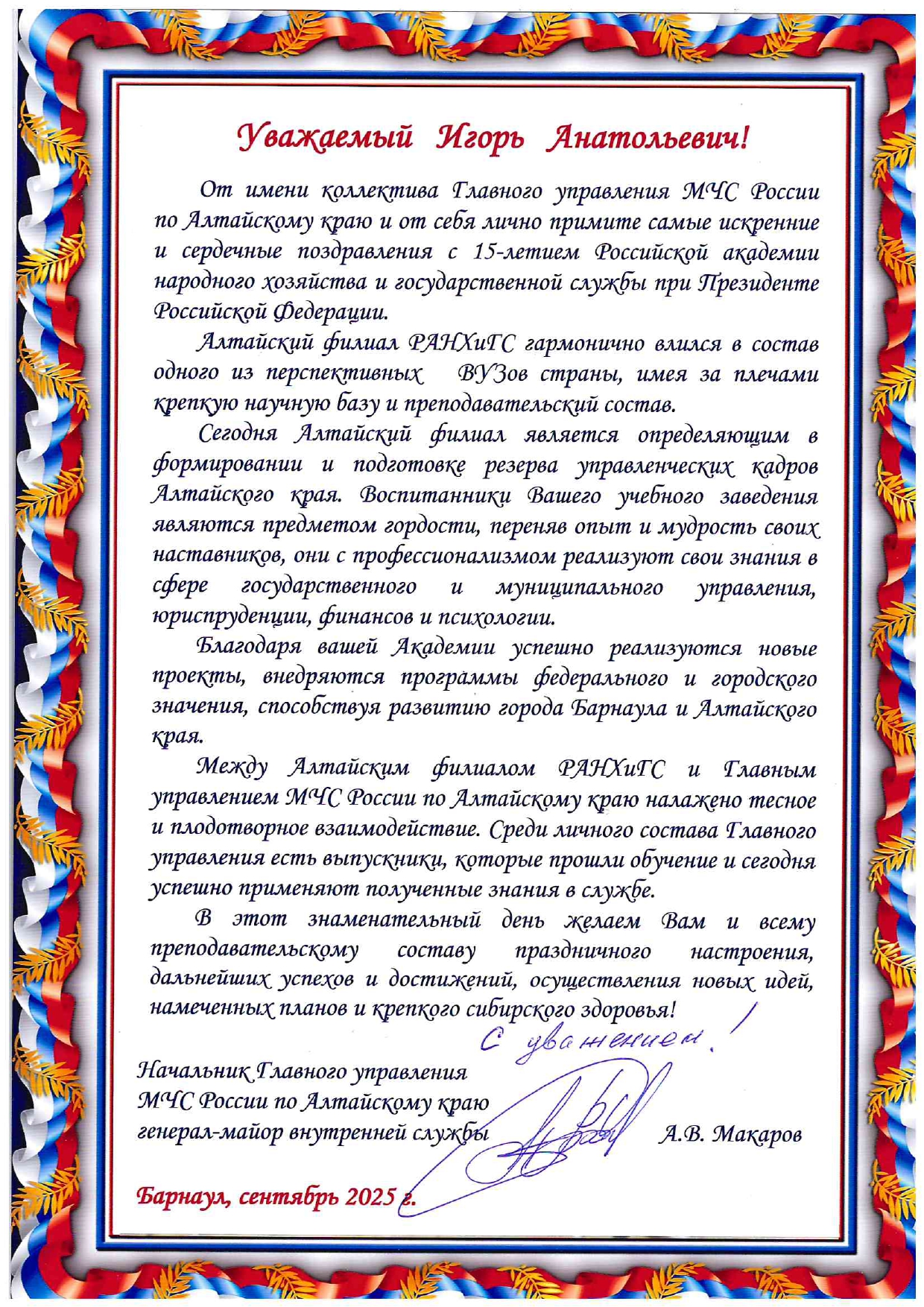 Уважаемый Игорь Анатольевич!

От имени коллектива Главного управления МЧС России по Алтайскому краю и от себя лично примите самые искренние и сердечные поздравления с 15-летием Российской академии народного хозяйства и государственной службы при Президенте Российской Федерации.

Алтайский филиал РАНХиГС гармонично влился в состав одного из перспективных ВУЗов страны, имея за плечами крепкую научную базу и преподавательский состав.

Сегодня Алтайский филиал является определяющим в формировании и подготовке резерва управленческих кадров Алтайского края. Воспитанники Вашего учебного заведения являются предметом гордости, переняв опыт и мудрость своих наставников, они с профессионализмом реализуют свои знания в сфере государственного и муниципального управления, юриспруденции, финансов и психологии.

Благодаря вашей Академии успешно реализуются новые проекты, внедряются программы федерального и городского значения, способствуя развитию города Барнаула и Алтайского края.

Между Алтайским филиалом РАНХиГС и Главным управлением МЧС России по Алтайскому краю налажено тесное и плодотворное взаимодействие. Среди личного состава Главного управления есть выпускники, которые прошли обучение и сегодня успешно применяют полученные знания в службе.

В этот знаменательный день желаем Вам и всему преподавательскому составу праздничного настроения, дальнейших успехов и достижений, осуществления новых идей, намеченных планов и крепкого сибирского здоровья!

С уважением!

Начальник Главного управления МЧС России по Алтайскому краю генерал-майор внутренней службы А.В. Макаров

Барнаул, сентябрь 2025 г.